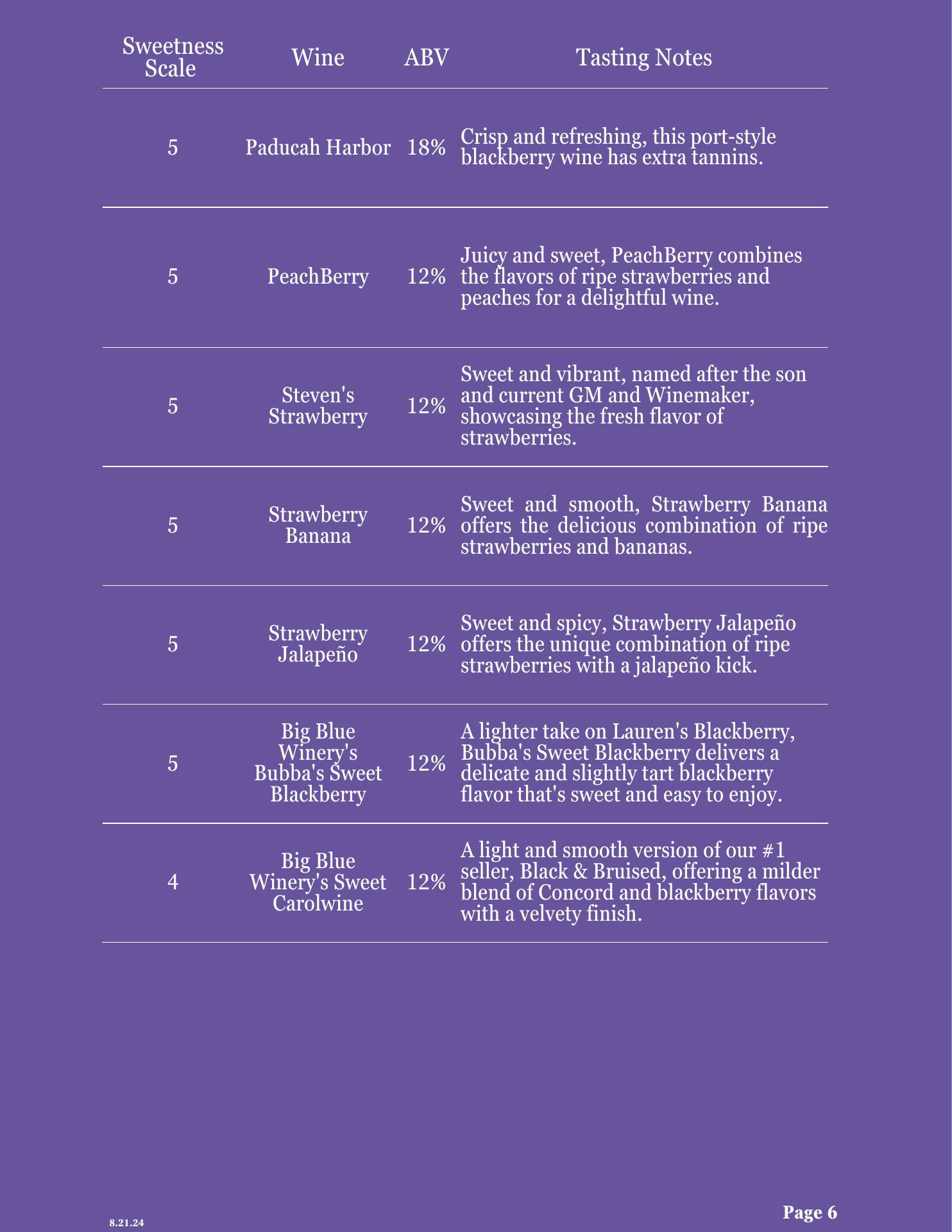 | Sweetness Scale | Wine | ABV | Tasting Notes |
|---|---|---|---|
| 5 | Paducah Harbor | 18% | Crisp and refreshing, this port-style blackberry wine has extra tannins. |
| 5 | PeachBerry | 12% | Juicy and sweet, PeachBerry combines the flavors of ripe strawberries and peaches for a delightful wine. |
| 5 | Steven's Strawberry | 12% | Sweet and vibrant, named after the son and current GM and Winemaker, showcasing the fresh flavor of strawberries. |
| 5 | Strawberry Banana | 12% | Sweet and smooth, Strawberry Banana offers the delicious combination of ripe strawberries and bananas. |
| 5 | Strawberry Jalapeño | 12% | Sweet and spicy, Strawberry Jalapeño offers the unique combination of ripe strawberries with a jalapeño kick. |
| 5 | Big Blue Winery's Bubba's Sweet Blackberry | 12% | A lighter take on Lauren's Blackberry, Bubba's Sweet Blackberry delivers a delicate and slightly tart blackberry flavor that's sweet and easy to enjoy. |
| 4 | Big Blue Winery's Sweet Carolwine | 12% | A light and smooth version of our #1 seller, Black & Bruised, offering a milder blend of Concord and blackberry flavors with a velvety finish. |

8.21.24

Page 6